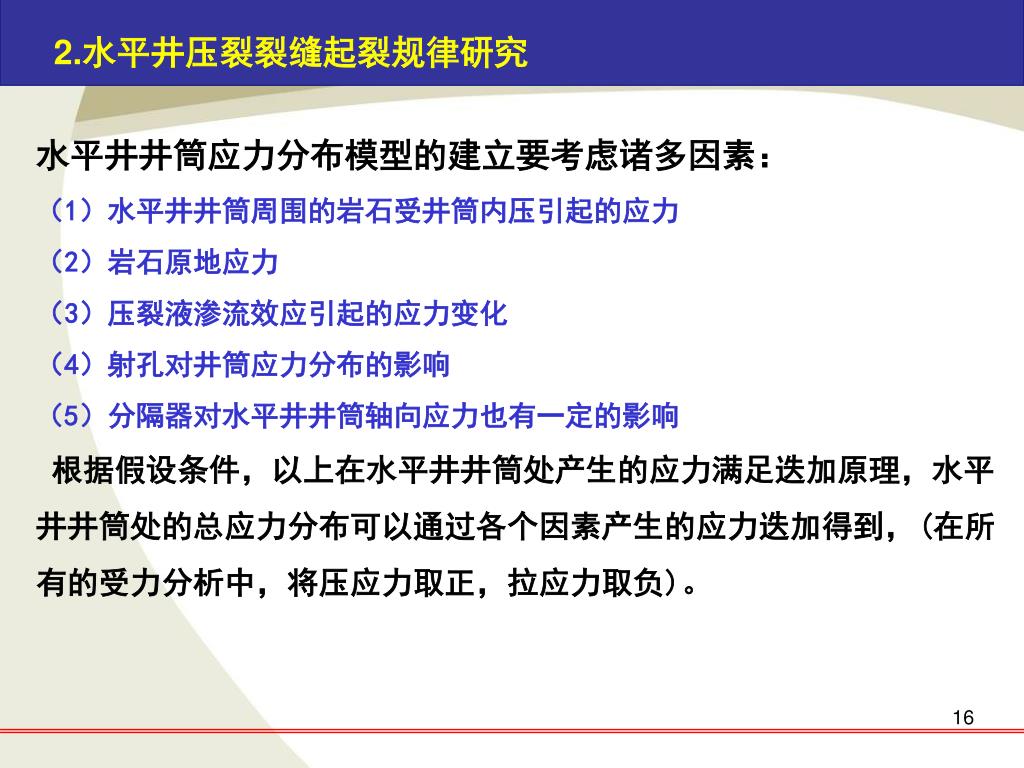 2.水平井压裂裂缝起裂规律研究

水平井井筒应力分布模型的建立要考虑诸多因素：

（1）水平井井筒周围的岩石受井筒内压引起的应力

（2）岩石原地应力

（3）压裂液渗流效应引起的应力变化

（4）射孔对井筒应力分布的影响

（5）分隔器对水平井井筒轴向应力也有一定的影响

根据假设条件，以上在水平井井筒处产生的应力满足迭加原理，水平井井筒处的总应力分布可以通过各个因素产生的应力迭加得到，（在所有的受力分析中，将压应力取正，拉应力取负）。

16